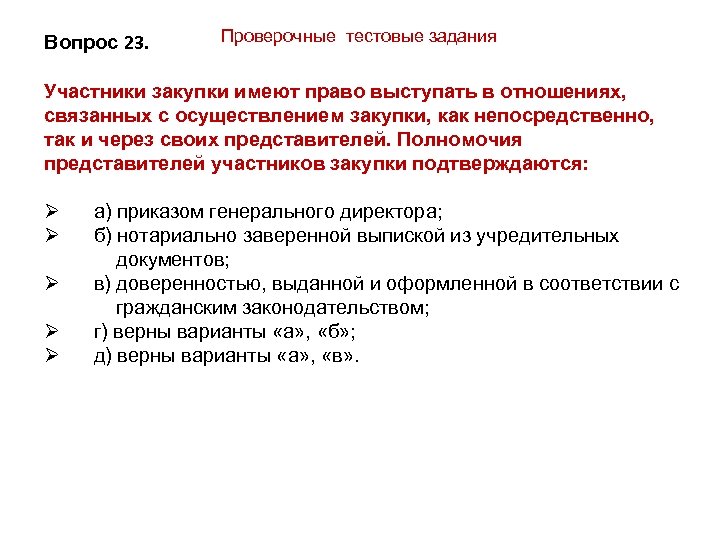 Вопрос 23.

Проверочные тестовые задания

Участники закупки имеют право выступать в отношениях, связанных с осуществлением закупки, как непосредственно, так и через своих представителей. Полномочия представителей участников закупки подтверждаются:

➢ а) приказом генерального директора;
➢ б) нотариально заверенной выпиской из учредительных документов;
➢ в) доверенностью, выданной и оформленной в соответствии с гражданским законодательством;
➢ г) верны варианты «а», «б»;
➢ д) верны варианты «а», «в».